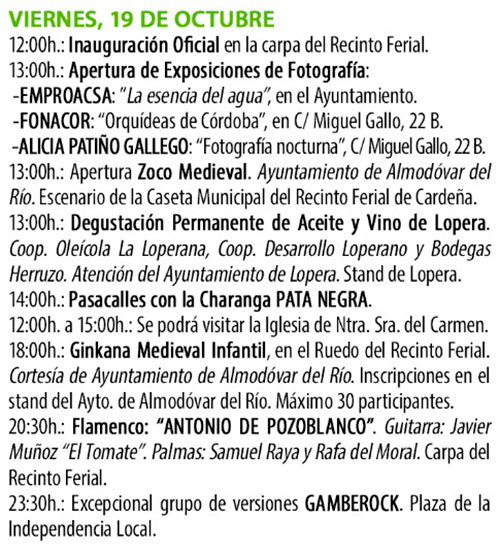 VIERNES, 19 DE OCTUBRE

12:00h.: Inauguración Oficial en la carpa del Recinto Ferial.

13:00h.: Apertura de Exposiciones de Fotografía:
-EMPROACSA: "La esencia del agua", en el Ayuntamiento.
-FONACOR: "Orquídeas de Córdoba", en C/ Miguel Gallo, 22 B.
-ALICIA PATIÑO GALLEGO: "Fotografía nocturna", C/ Miguel Gallo, 22 B.

13:00h.: Apertura Zoco Medieval. Ayuntamiento de Almodóvar del Río. Escenario de la Caseta Municipal del Recinto Ferial de Cardeña.

13:00h.: Degustación Permanente de Aceite y Vino de Lopera. Coop. Oleícola La Loperana, Coop. Desarrollo Loperano y Bodegas Herruzo. Atención del Ayuntamiento de Lopera. Stand de Lopera.

14:00h.: Pasacalles con la Charanga PATA NEGRA.

12:00h. a 15:00h.: Se podrá visitar la Iglesia de Ntra. Sra. del Carmen.

18:00h.: Ginkana Medieval Infantil, en el Ruedo del Recinto Ferial. Cortesía de Ayuntamiento de Almodóvar del Río. Inscripciones en el stand del Ayto. de Almodóvar del Río. Máximo 30 participantes.

20:30h.: Flamenco: "ANTONIO DE POZOBLANCO". Guitarra: Javier Muñoz "El Tomate". Palmas: Samuel Raya y Rafa del Moral. Carpa del Recinto Ferial.

23:30h.: Excepcional grupo de versiones GAMBEROCK. Plaza de la Independencia Local.